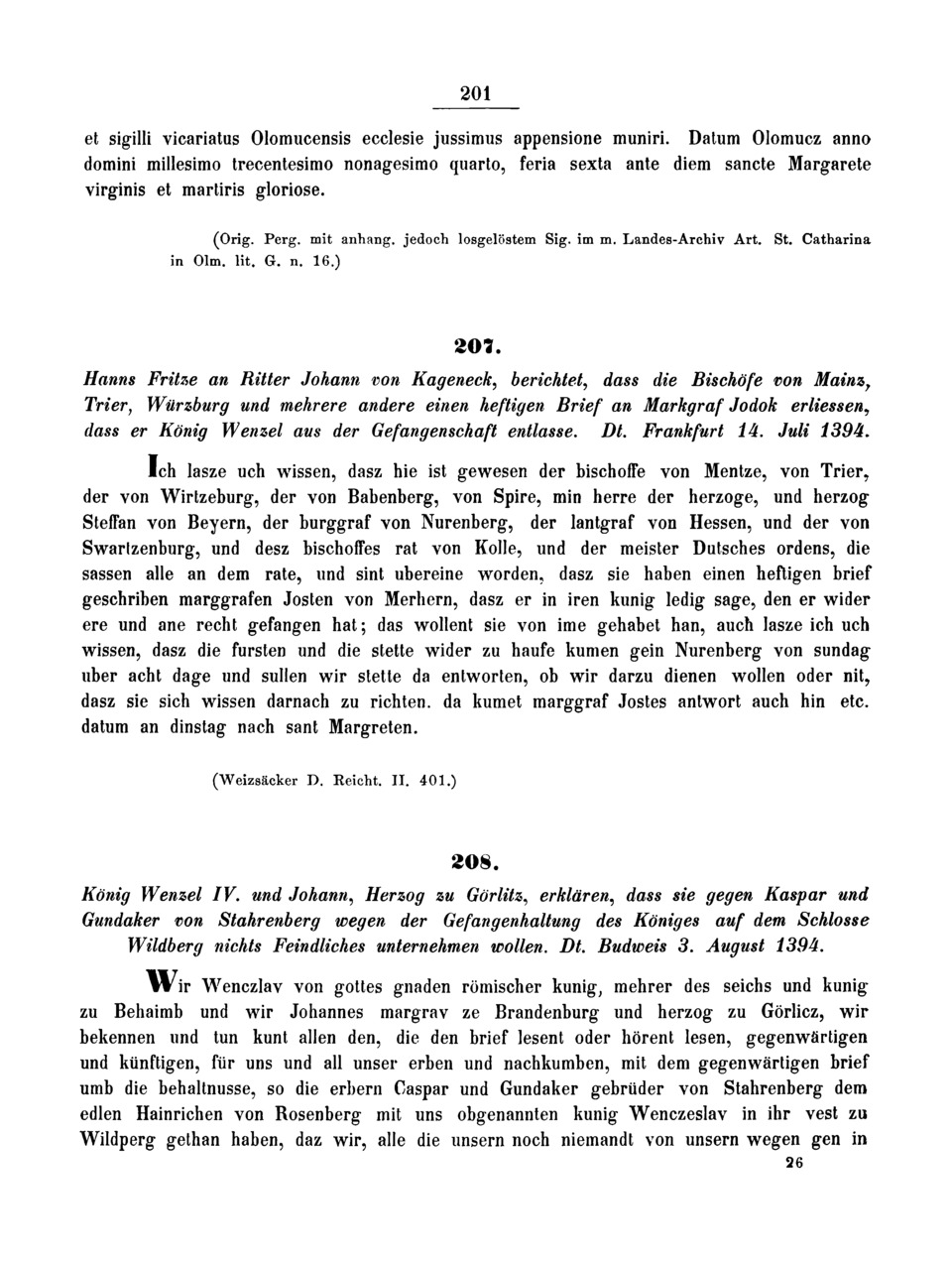 201

et sigilli vicariatus Olomucensis ecclesie jussimus appensione muniri. Datum Olomucz anno domini millesimo trecentesimo nonagesimo quarto, feria sexta ante diem sancte Margarete virginis et martiris gloriose.

(Orig. Perg. mit anhang. jedoch losgelöstem Sig. im m. Landes-Archiv Art. St. Catharina in Olm. lit. G. n. 16.)

207.

Hanns Fritze an Ritter Johann von Kageneck, berichtet, dass die Bischöfe von Mainz, Trier, Würzburg und mehrere andere einen heftigen Brief an Markgraf Jodok erliessen, dass er König Wenzel aus der Gefangenschaft entlasse. Dt. Frankfurt 14. Juli 1394.

Ich lasze uch wissen, dasz hie ist gewesen der bischoffe von Mentze, von Trier, der von Wirtzeburg, der von Babenberg, von Spire, min herre der herzoge, und herzog Steffan von Beyern, der burggraf von Nurenberg, der lantgraf von Hessen, und der von Swartzenburg, und desz bischoffes rat von Kolle, und der meister Dutsches ordens, die sassen alle an dem rate, und sint ubereine worden, dasz sie haben einen heftigen brief geschriben marggrafen Josten von Merhern, dasz er in iren kunig ledig sage, den er wider ere und ane recht gefangen hat; das wollent sie von ime gehabet han, auch lasze ich uch wissen, dasz die fursten und die stette wider zu haufe kumen gein Nurenberg von sundag uber acht dage und sullen wir stette da entworten, ob wir darzu dienen wollen oder nit, dasz sie sich wissen darnach zu richten. da kumet marggraf Jostes antwort auch hin etc. datum an dinstag nach sant Margreten.

(Weizsäcker D. Reicht. II. 401.)

208.

König Wenzel IV. und Johann, Herzog zu Görlitz, erklären, dass sie gegen Kaspar und Gundaker von Stahrenberg wegen der Gefangenhaltung des Königes auf dem Schlosse Wildberg nichts Feindliches unternehmen wollen. Dt. Budweis 3. August 1394.

Wir Wenczlav von gottes gnaden römischer kunig, mehrer des seichs und kunig zu Behaimb und wir Johannes margrav ze Brandenburg und herzog zu Görlicz, wir bekennen und tun kunt allen den, die den brief lesent oder hörent lesen, gegenwärtigen und künftigen, für uns und all unser erben und nachkumben, mit dem gegenwärtigen brief umb die behaltnusse, so die erbern Caspar und Gundaker gebrüder von Stahrenberg dem edlen Hainrichen von Rosenberg mit uns obgenannten kunig Wenczeslav in ihr vest zu Wildperg gethan haben, daz wir, alle die unsern noch niemandt von unsern wegen gen in

26